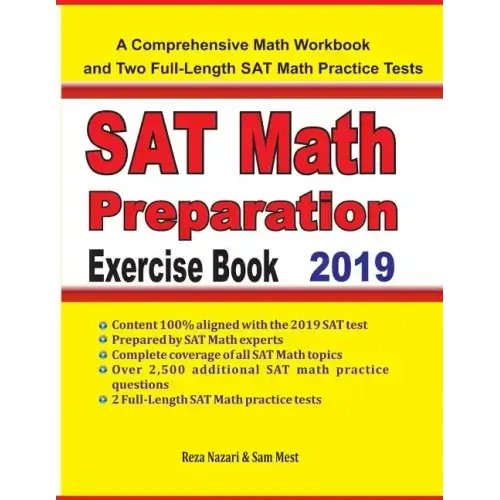 A Comprehensive Math Workbook and Two Full-Length SAT Math Practice Tests

SAT Math
Preparation
Exercise Book 2019

• Content 100% aligned with the 2019 SAT test
• Prepared by SAT Math experts
• Complete coverage of all SAT Math topics
• Over 2,500 additional SAT math practice questions
• 2 Full-Length SAT Math practice tests

Reza Nazari & Sam Mest